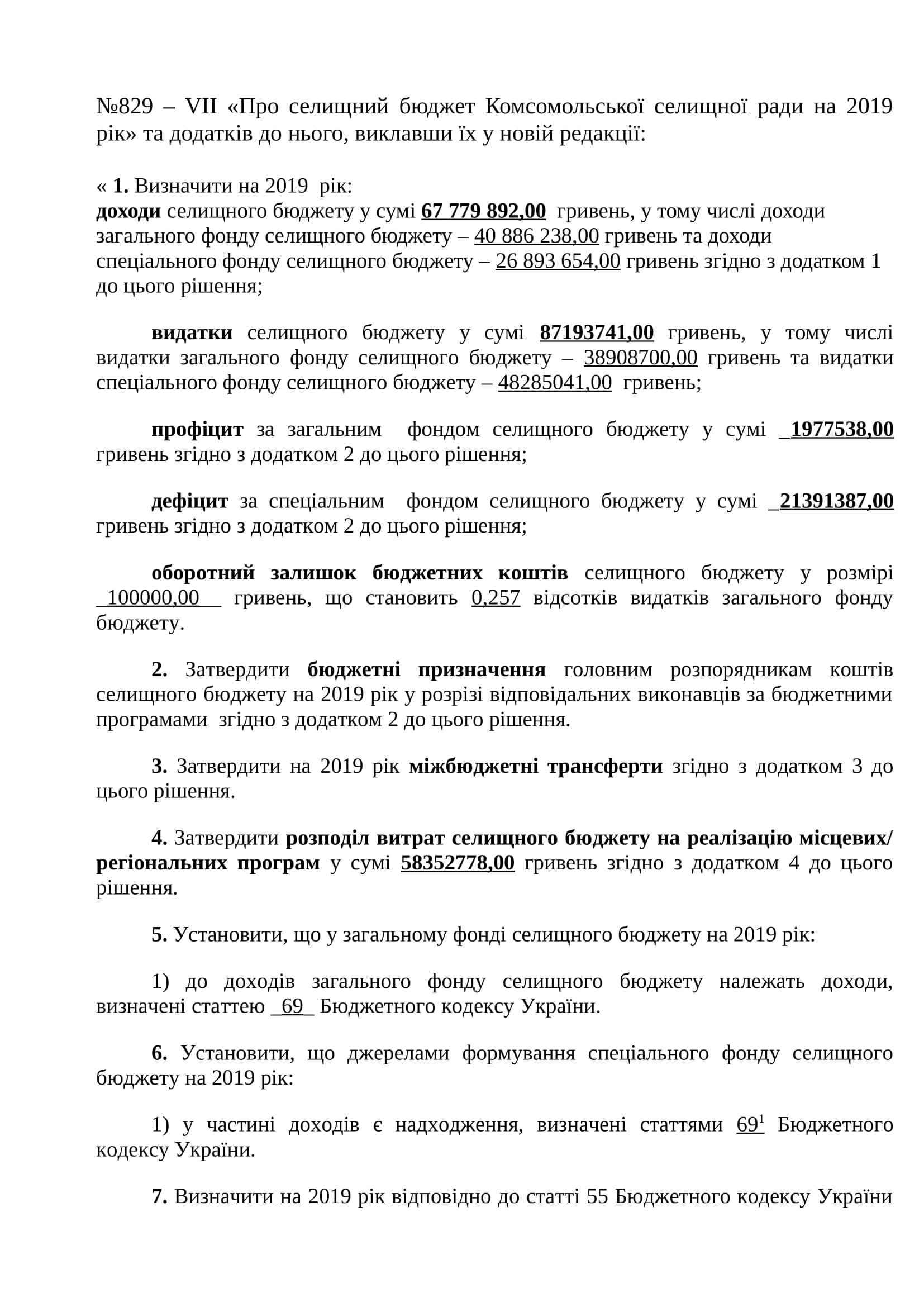 №829 – VII «Про селищний бюджет Комсомольської селищної ради на 2019 рік» та додатків до нього, виклавши їх у новій редакції:

« 1. Визначити на 2019 рік:
доходи селищного бюджету у сумі 67 779 892,00 гривень, у тому числі доходи загального фонду селищного бюджету – 40 886 238,00 гривень та доходи спеціального фонду селищного бюджету – 26 893 654,00 гривень згідно з додатком 1 до цього рішення;

видатки селищного бюджету у сумі 87193741,00 гривень, у тому числі видатки загального фонду селищного бюджету – 38908700,00 гривень та видатки спеціального фонду селищного бюджету – 48285041,00 гривень;

профіцит за загальним фондом селищного бюджету у сумі _1977538,00 гривень згідно з додатком 2 до цього рішення;

дефіцит за спеціальним фондом селищного бюджету у сумі _21391387,00 гривень згідно з додатком 2 до цього рішення;

оборотний залишок бюджетних коштів селищного бюджету у розмірі _100000,00__ гривень, що становить 0,257 відсотків видатків загального фонду бюджету.

2. Затвердити бюджетні призначення головним розпорядникам коштів селищного бюджету на 2019 рік у розрізі відповідальних виконавців за бюджетними програмами згідно з додатком 2 до цього рішення.

3. Затвердити на 2019 рік міжбюджетні трансферти згідно з додатком 3 до цього рішення.

4. Затвердити розподіл витрат селищного бюджету на реалізацію місцевих/регіональних програм у сумі 58352778,00 гривень згідно з додатком 4 до цього рішення.

5. Установити, що у загальному фонді селищного бюджету на 2019 рік:

1) до доходів загального фонду селищного бюджету належать доходи, визначені статтею _69_ Бюджетного кодексу України.

6. Установити, що джерелами формування спеціального фонду селищного бюджету на 2019 рік:

1) у частині доходів є надходження, визначені статтями $69^1$ Бюджетного кодексу України.

7. Визначити на 2019 рік відповідно до статті 55 Бюджетного кодексу України